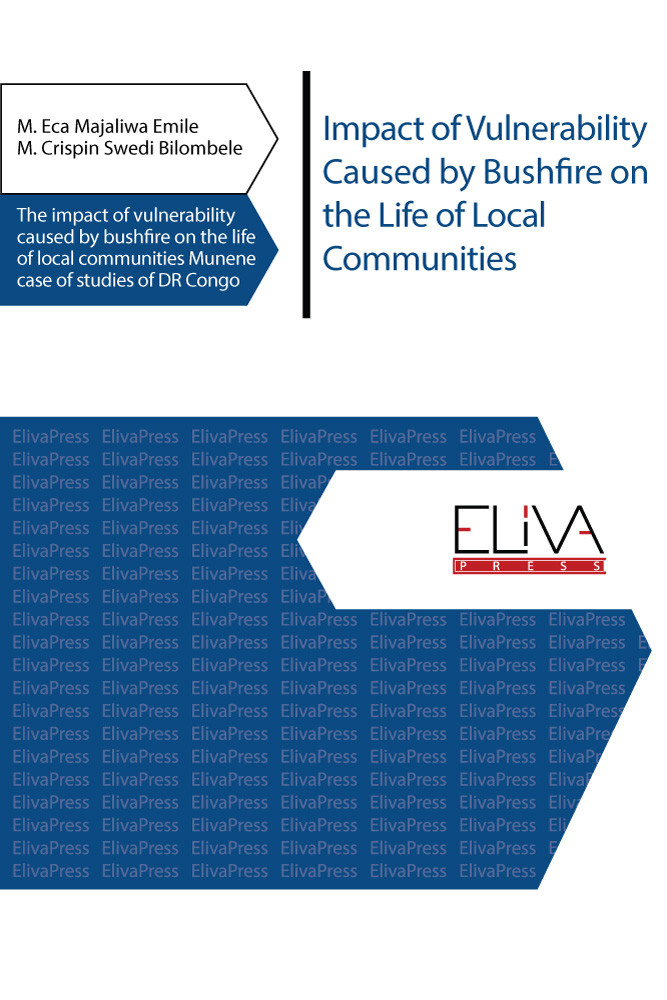 M. Eca Majaliwa Emile
M. Crispin Swedi Bilombele

The impact of vulnerability caused by bushfire on the life of local communities Munene case of studies of DR Congo

Impact of Vulnerability Caused by Bushfire on the Life of Local Communities

ELIVA
PRESS

ElivaPress